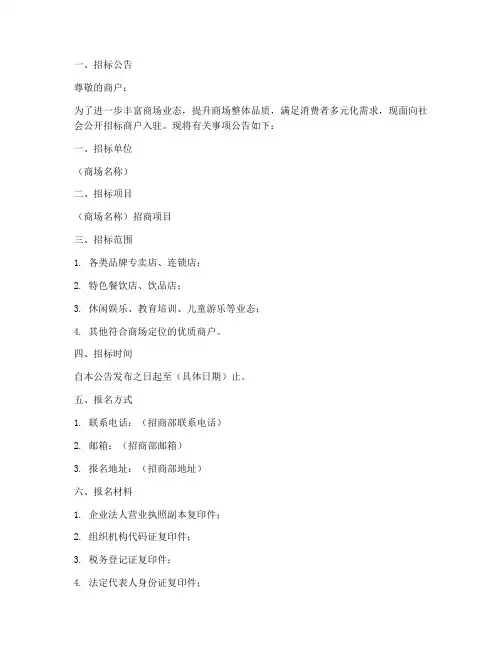 一、招标公告

尊敬的商户：

为了进一步丰富商场业态，提升商场整体品质，满足消费者多元化需求，现面向社会公开招标商户入驻。现将有关事项公告如下：

一、招标单位

（商场名称）

二、招标项目

（商场名称）招商项目

三、招标范围

1. 各类品牌专卖店、连锁店；

2. 特色餐饮店、饮品店；

3. 休闲娱乐、教育培训、儿童游乐等业态；

4. 其他符合商场定位的优质商户。

四、招标时间

自本公告发布之日起至（具体日期）止。

五、报名方式

1. 联系电话：（招商部联系电话）

2. 邮箱：（招商部邮箱）

3. 报名地址：（招商部地址）

六、报名材料

1. 企业法人营业执照副本复印件；

2. 组织机构代码证复印件；

3. 税务登记证复印件；

4. 法定代表人身份证复印件；